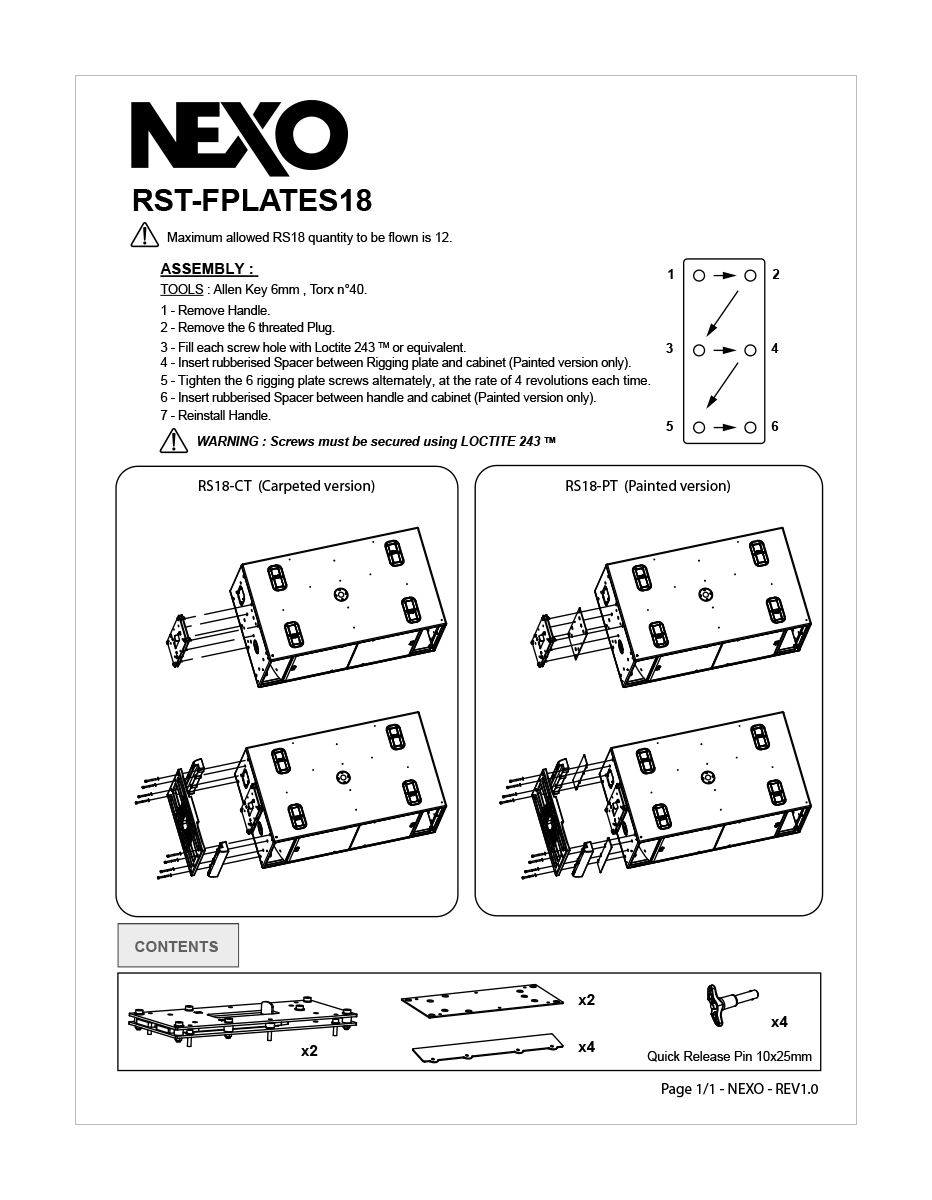 NEXO

RST-FPLATES18

Maximum allowed RS18 quantity to be flown is 12.

ASSEMBLY :

TOOLS : Allen Key 6mm , Torx n°40.

1 - Remove Handle.
2 - Remove the 6 threated Plug.
3 - Fill each screw hole with Loctite 243 ™ or equivalent.
4 - Insert rubberised Spacer between Rigging plate and cabinet (Painted version only).
5 - Tighten the 6 rigging plate screws alternately, at the rate of 4 revolutions each time.
6 - Insert rubberised Spacer between handle and cabinet (Painted version only).
7 - Reinstall Handle.

WARNING : Screws must be secured using LOCTITE 243 ™

1 2
3 4
5 6

RS18-CT (Carpeted version)

RS18-PT (Painted version)

CONTENTS

x2

x2

x4

x4

Quick Release Pin 10x25mm

Page 1/1 - NEXO - REV1.0